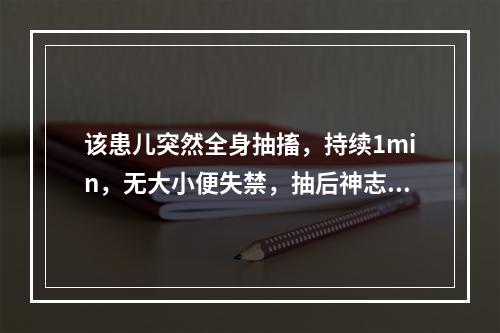 该患儿突然全身抽搐，持续1min，无大小便失禁，抽后神志...